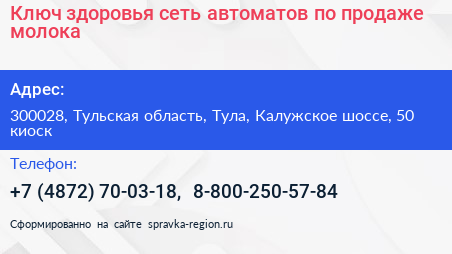 Ключ здоровья сеть автоматов по продаже молока

Адрес:

300028, Тульская область, Тула, Калужское шоссе, 50 киоск

Телефон:

+7 (4872) 70-03-18, 8-800-250-57-84

Сформированно на сайте spravka-region.ru